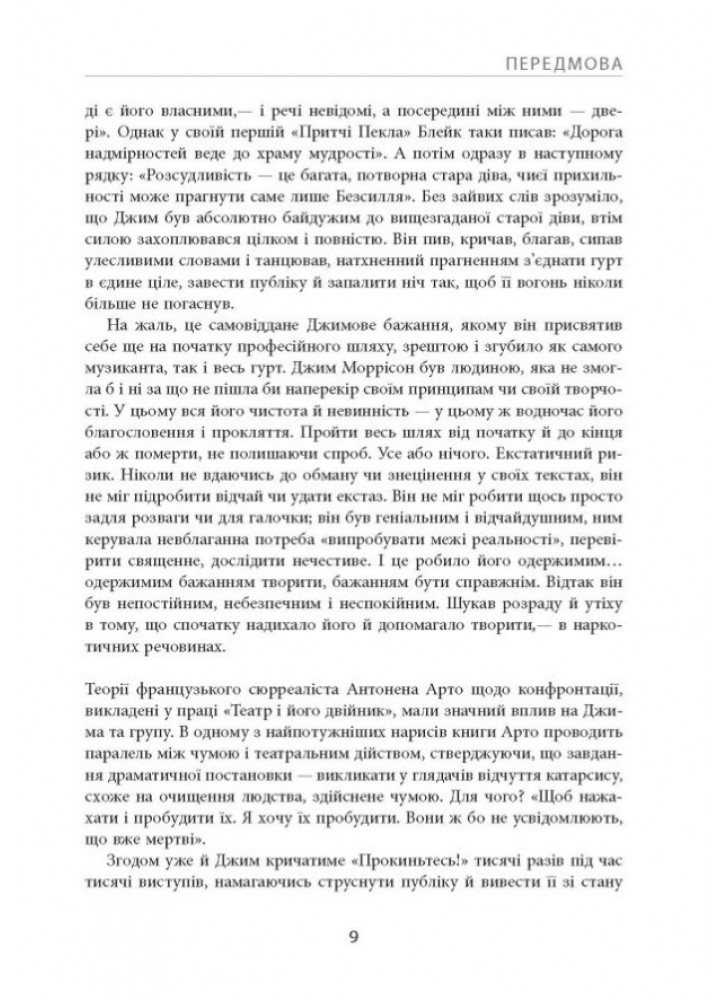 ПЕРЕДМОВА

ді є його власними,— і речі невідомі, а посередині між ними — двері». Однак у своїй першій «Притчі Пекла» Блейк таки писав: «Дорога надмірностей веде до храму мудрості». А потім одразу в наступному рядку: «Розсудливість — це багата, потворна стара діва, чиєї прихильності може прагнути саме лише Безсилля». Без зайвих слів зрозуміло, що Джим був абсолютно байдужим до вищезгаданої старої діви, втім силою захоплювався цілком і повністю. Він пив, кричав, благав, сипав улесливими словами і танцював, натхненний прагненням з'єднати гурт в єдине ціле, завести публіку й запалити ніч так, щоб її вогонь ніколи більше не погаснув.

На жаль, це самовіддане Джимове бажання, якому він присвятив себе ще на початку професійного шляху, зрештою і згубило як самого музиканта, так і весь гурт. Джим Моррісон був людиною, яка не змогла б і ні за що не пішла би наперекір своїм принципам чи своїй творчості. У цьому вся його чистота й невинність — у цьому ж водночас його благословення і прокляття. Пройти весь шлях від початку й до кінця або ж померти, не полишаючи спроб. Усе або нічого. Екстатичний ризик. Ніколи не вдаючись до обману чи знецінення у своїх текстах, він не міг підробити відчай чи удати екстаз. Він не міг робити щось просто задля розваги чи для галочки; він був геніальним і відчайдушним, ним керувала невблаганна потреба «випробувати межі реальності», перевірити священне, дослідити нечестиве. І це робило його одержимим… одержимим бажанням творити, бажанням бути справжнім. Відтак він був непостійним, небезпечним і неспокійним. Шукав розраду й утіху в тому, що спочатку надихало його й допомагало творити,— в наркотичних речовинах.

Теорії французького сюрреаліста Антонена Арто щодо конфронтації, викладені у праці «Театр і його двійник», мали значний вплив на Джима та групу. В одному з найпотужніших нарисів книги Арто проводить паралель між чумою і театральним дійством, стверджуючи, що завдання драматичної постановки — викликати у глядачів відчуття катарсису, схоже на очищення людства, здійснене чумою. Для чого? «Щоб нажахати і пробудити їх. Я хочу їх пробудити. Вони ж бо не усвідомлюють, що вже мертві».

Згодом уже й Джим кричатиме «Прокиньтесь!» тисячі разів під час тисячі виступів, намагаючись струснути публіку й вивести її зі стану

9